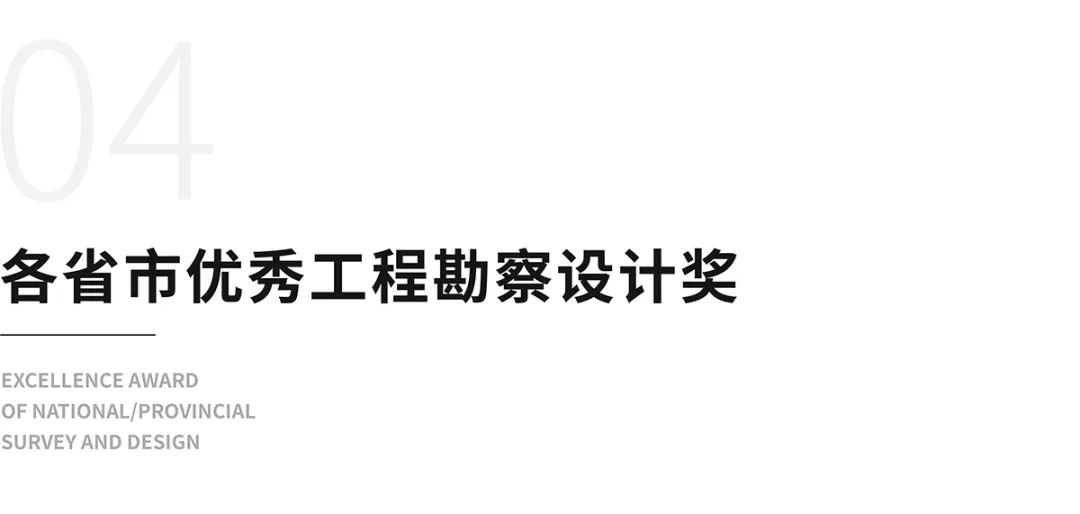 04

各省市优秀工程勘察设计奖

EXCELLENCE AWARD
OF NATIONAL/PROVINCIAL
SURVEY AND DESIGN